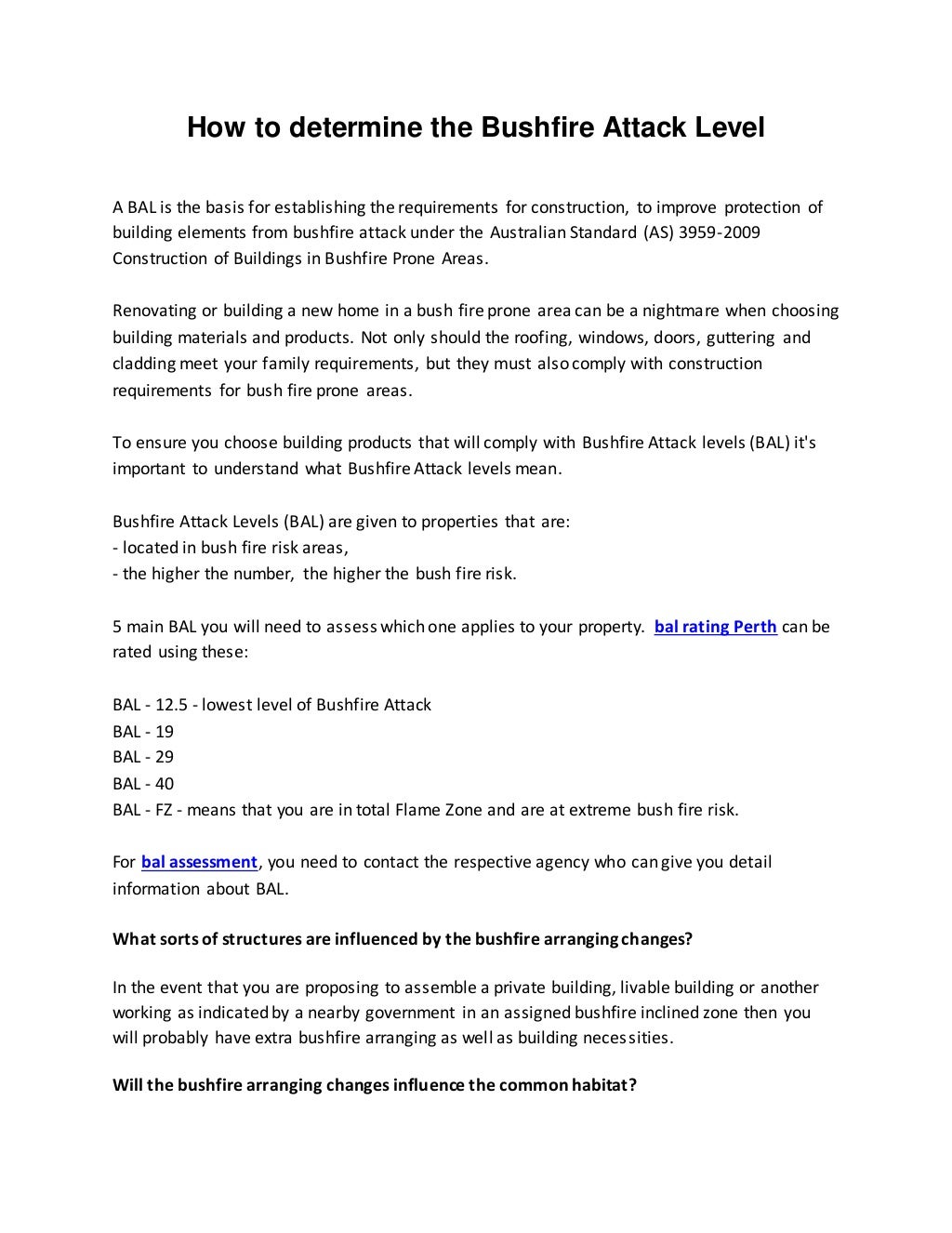 How to determine the Bushfire Attack Level

A BAL is the basis for establishing the requirements for construction, to improve protection of building elements from bushfire attack under the Australian Standard (AS) 3959-2009 Construction of Buildings in Bushfire Prone Areas.

Renovating or building a new home in a bush fire prone area can be a nightmare when choosing building materials and products. Not only should the roofing, windows, doors, guttering and cladding meet your family requirements, but they must also comply with construction requirements for bush fire prone areas.

To ensure you choose building products that will comply with Bushfire Attack levels (BAL) it's important to understand what Bushfire Attack levels mean.

Bushfire Attack Levels (BAL) are given to properties that are:
- located in bush fire risk areas,
- the higher the number, the higher the bush fire risk.

5 main BAL you will need to assess which one applies to your property. bal rating Perth can be rated using these:

BAL - 12.5 - lowest level of Bushfire Attack
BAL - 19
BAL - 29
BAL - 40
BAL - FZ - means that you are in total Flame Zone and are at extreme bush fire risk.

For bal assessment, you need to contact the respective agency who can give you detail information about BAL.

What sorts of structures are influenced by the bushfire arranging changes?

In the event that you are proposing to assemble a private building, livable building or another working as indicated by a nearby government in an assigned bushfire inclined zone then you will probably have extra bushfire arranging as well as building necessities.

Will the bushfire arranging changes influence the common habitat?